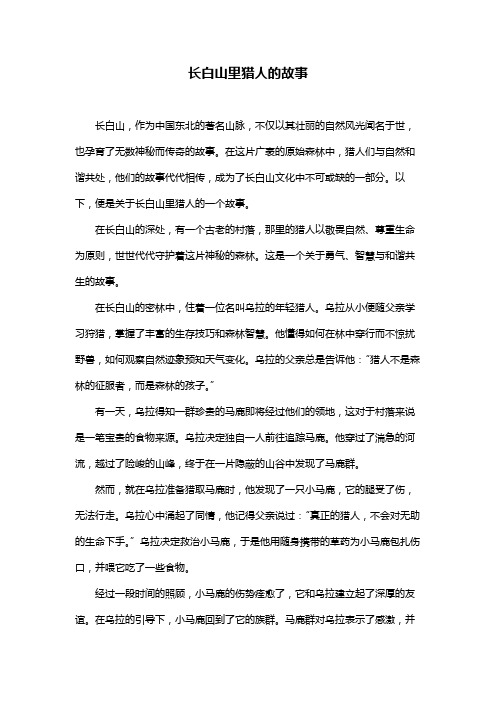 长白山里猎人的故事

长白山，作为中国东北的著名山脉，不仅以其壮丽的自然风光闻名于世，也孕育了无数神秘而传奇的故事。在这片广袤的原始森林中，猎人们与自然和谐共处，他们的故事代代相传，成为了长白山文化中不可或缺的一部分。以下，便是关于长白山里猎人的一个故事。

在长白山的深处，有一个古老的村落，那里的猎人以敬畏自然、尊重生命为原则，世世代代守护着这片神秘的森林。这是一个关于勇气、智慧与和谐共生的故事。

在长白山的密林中，住着一位名叫乌拉的年轻猎人。乌拉从小便随父亲学习狩猎，掌握了丰富的生存技巧和森林智慧。他懂得如何在林中穿行而不惊扰野兽，如何观察自然迹象预知天气变化。乌拉的父亲总是告诉他："猎人不是森林的征服者，而是森林的孩子。"

有一天，乌拉得知一群珍贵的马鹿即将经过他们的领地，这对于村落来说是一笔宝贵的食物来源。乌拉决定独自一人前往追踪马鹿。他穿过了湍急的河流，越过了险峻的山峰，终于在一片隐蔽的山谷中发现了马鹿群。

然而，就在乌拉准备猎取马鹿时，他发现了一只小马鹿，它的腿受了伤，无法行走。乌拉心中涌起了同情，他记得父亲说过："真正的猎人，不会对无助的生命下手。"乌拉决定救治小马鹿，于是他用随身携带的草药为小马鹿包扎伤口，并喂它吃了一些食物。

经过一段时间的照顾，小马鹿的伤势痊愈了，它和乌拉建立起了深厚的友谊。在乌拉的引导下，小马鹿回到了它的族群。马鹿群对乌拉表示了感激，并